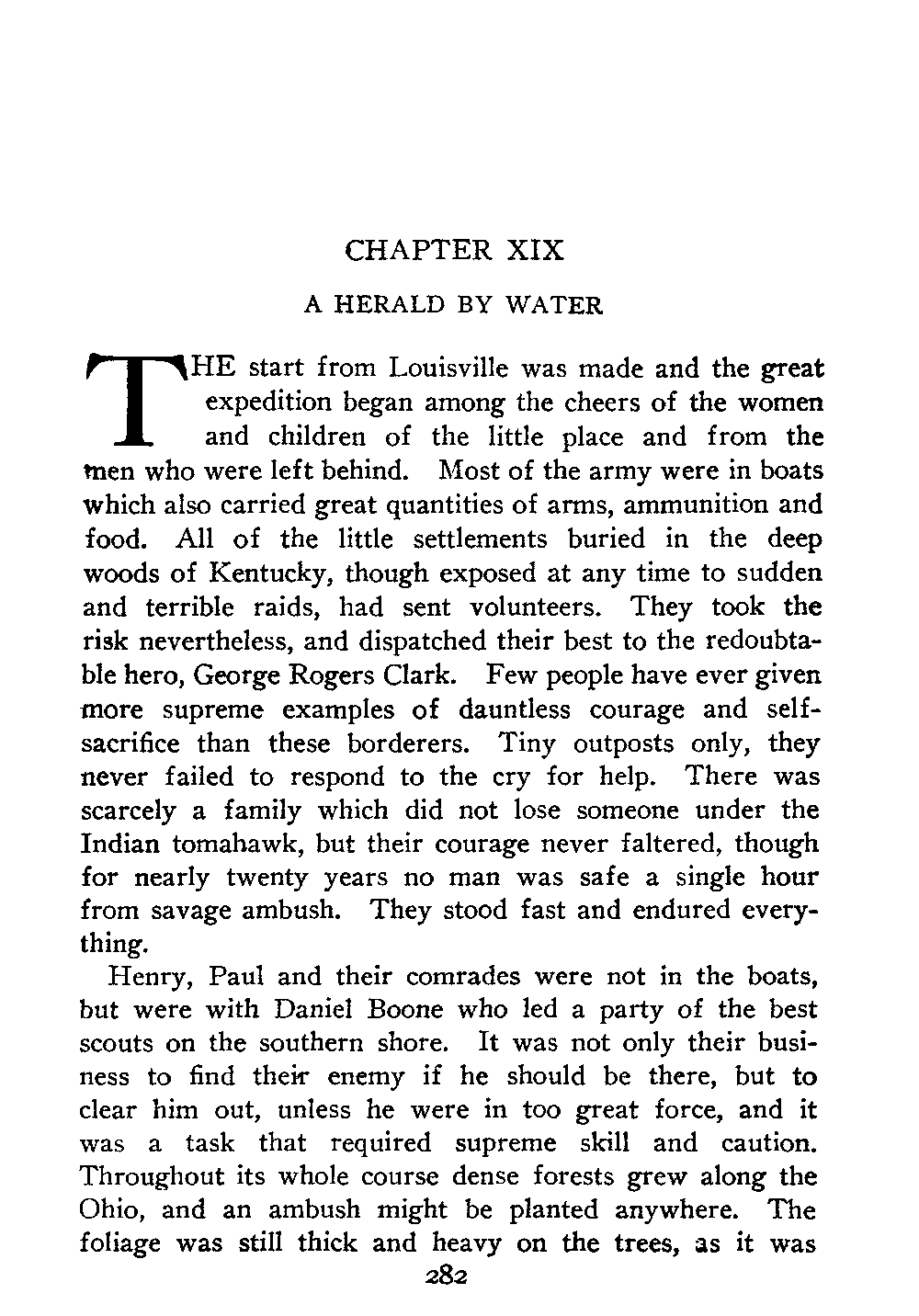 CHAPTER XIX

A HERALD BY WATER

THE start from Louisville was made and the great expedition began among the cheers of the women and children of the little place and from the men who were left behind. Most of the army were in boats which also carried great quantities of arms, ammunition and food. All of the little settlements buried in the deep woods of Kentucky, though exposed at any time to sudden and terrible raids, had sent volunteers. They took the risk nevertheless, and dispatched their best to the redoubtable hero, George Rogers Clark. Few people have ever given more supreme examples of dauntless courage and self-sacrifice than these borderers. Tiny outposts only, they never failed to respond to the cry for help. There was scarcely a family which did not lose someone under the Indian tomahawk, but their courage never faltered, though for nearly twenty years no man was safe a single hour from savage ambush. They stood fast and endured everything.

Henry, Paul and their comrades were not in the boats, but were with Daniel Boone who led a party of the best scouts on the southern shore. It was not only their business to find their enemy if he should be there, but to clear him out, unless he were in too great force, and it was a task that required supreme skill and caution. Throughout its whole course dense forests grew along the Ohio, and an ambush might be planted anywhere. The foliage was still thick and heavy on the trees, as it was

282